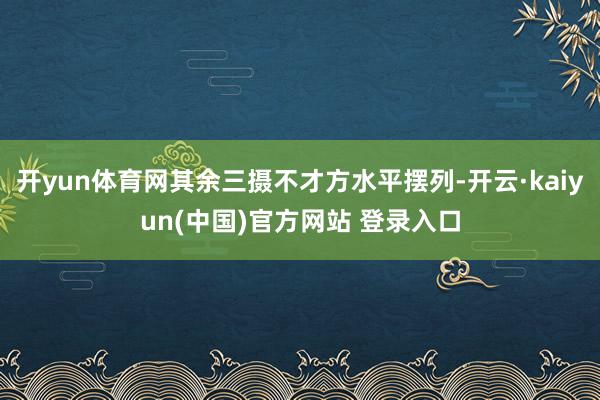 开yun体育网其余三摄不才方水平摆列-开云·kaiyun(中国)官方网站 登录入口